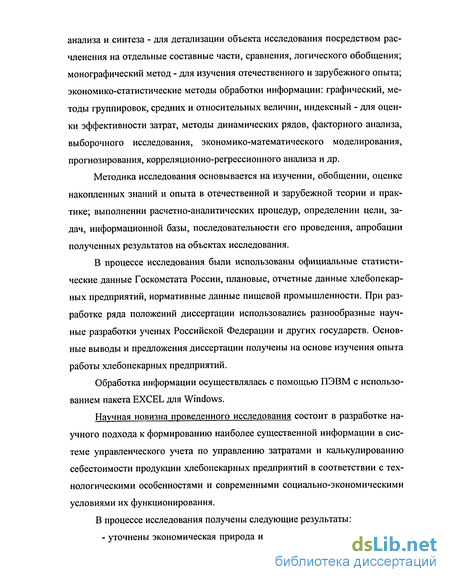 анализа и синтеза - для детализации объекта исследования посредством расчленения на отдельные составные части, сравнения, логического обобщения; монографический метод - для изучения отечественного и зарубежного опыта; экономико-статистические методы обработки информации: графический, методы группировок, средних и относительных величин, индексный - для оценки эффективности затрат, методы динамических рядов, факторного анализа, выборочного исследования, экономико-математического моделирования, прогнозирования, корреляционно-регрессионного анализа и др.

Методика исследования основывается на изучении, обобщении, оценке накопленных знаний и опыта в отечественной и зарубежной теории и практике; выполнении расчетно-аналитических процедур, определении цели, задач, информационной базы, последовательности его проведения, апробации полученных результатов на объектах исследования.

В процессе исследования были использованы официальные статистические данные Госкомстата России, плановые, отчетные данные хлебопекарных предприятий, нормативные данные пищевой промышленности. При разработке ряда положений диссертации использовались разнообразные научные разработки ученых Российской Федерации и других государств. Основные выводы и предложения диссертации получены на основе изучения опыта работы хлебопекарных предприятий.

Обработка информации осуществлялась с помощью ПЭВМ с использованием пакета EXCEL для Windows.

Научная новизна проведенного исследования состоит в разработке научного подхода к формированию наиболее существенной информации в системе управленческого учета по управлению затратами и калькулированию себестоимости продукции хлебопекарных предприятий в соответствии с технологическими особенностями и современными социально-экономическими условиями их функционирования.

В процессе исследования получены следующие результаты:

- уточнены экономическая природа и

dsLib.net
библиотека диссертаций